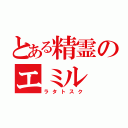 とある精霊の
エミル
ラタトスク